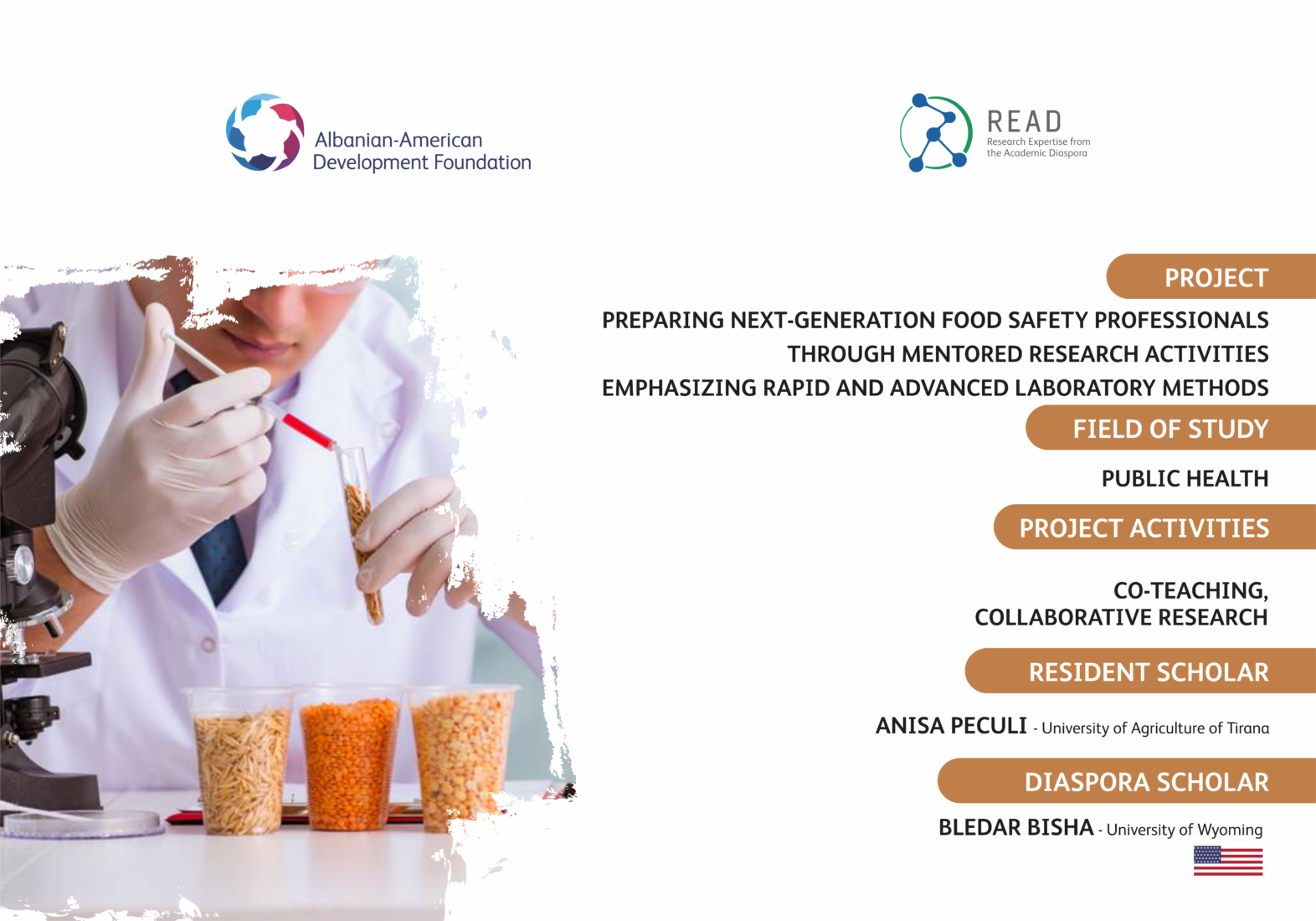 Albanian-American Development Foundation

READ
Research Expertise from the Academic Diaspora

PROJECT

PREPARING NEXT-GENERATION FOOD SAFETY PROFESSIONALS THROUGH MENTORED RESEARCH ACTIVITIES EMPHASIZING RAPID AND ADVANCED LABORATORY METHODS

FIELD OF STUDY

PUBLIC HEALTH

PROJECT ACTIVITIES

CO-TEACHING, COLLABORATIVE RESEARCH

RESIDENT SCHOLAR

ANISA PECULI - University of Agriculture of Tirana

DIASPORA SCHOLAR

BLEDAR BISHA - University of Wyoming